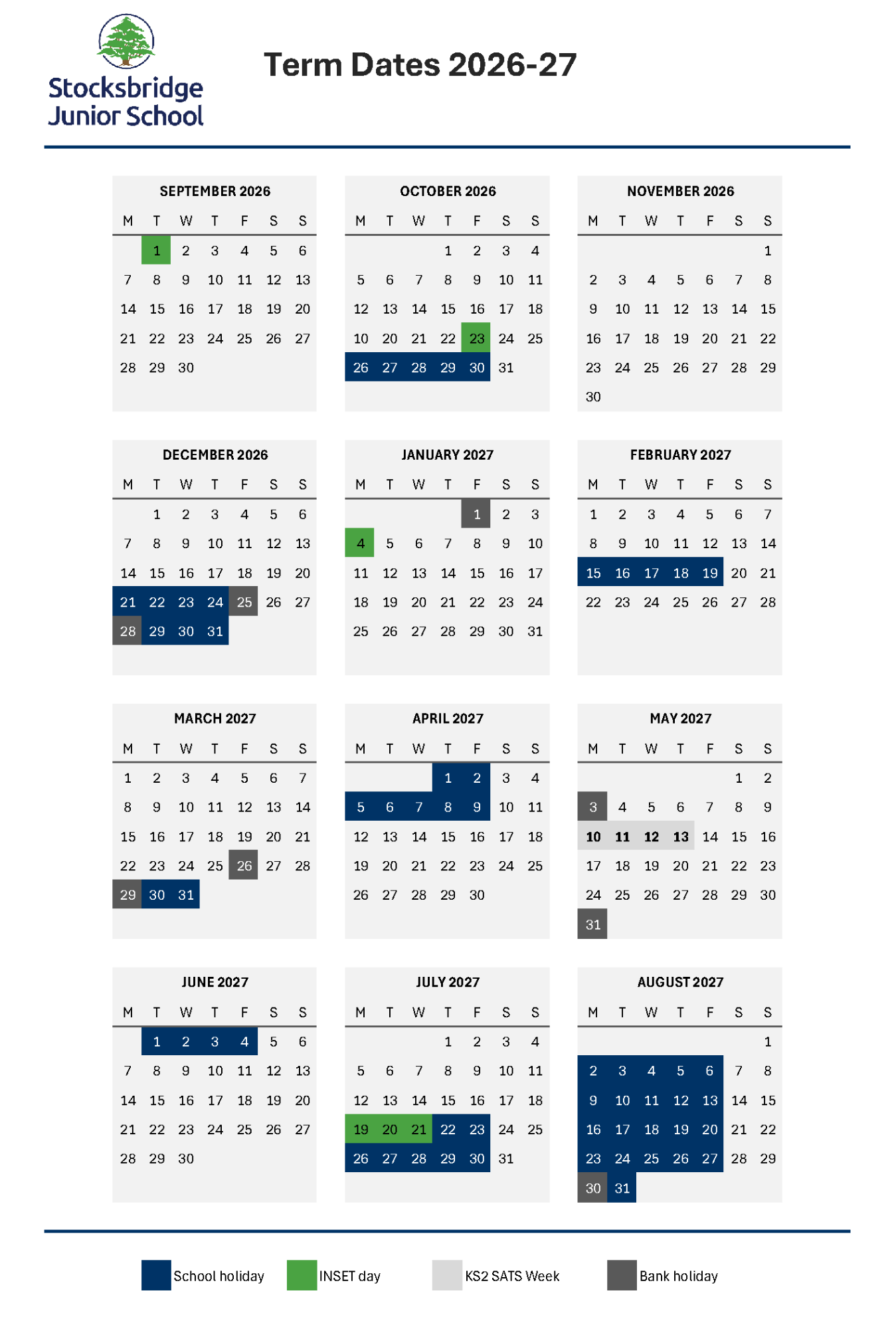 Stocksbridge Junior School

Term Dates 2026-27

SEPTEMBER 2026

| M | T | W | T | F | S | S |
|---|---|---|---|---|---|---|
| | 1 | 2 | 3 | 4 | 5 | 6 |
| 7 | 8 | 9 | 10 | 11 | 12 | 13 |
| 14 | 15 | 16 | 17 | 18 | 19 | 20 |
| 21 | 22 | 23 | 24 | 25 | 26 | 27 |
| 28 | 29 | 30 | | | | |

OCTOBER 2026

| M | T | W | T | F | S | S |
|---|---|---|---|---|---|---|
| | | | 1 | 2 | 3 | 4 |
| 5 | 6 | 7 | 8 | 9 | 10 | 11 |
| 12 | 13 | 14 | 15 | 16 | 17 | 18 |
| 10 | 20 | 21 | 22 | 23 | 24 | 25 |
| 26 | 27 | 28 | 29 | 30 | 31 | |

NOVEMBER 2026

| M | T | W | T | F | S | S |
|---|---|---|---|---|---|---|
| | | | | | | 1 |
| 2 | 3 | 4 | 5 | 6 | 7 | 8 |
| 9 | 10 | 11 | 12 | 13 | 14 | 15 |
| 16 | 17 | 18 | 19 | 20 | 21 | 22 |
| 23 | 24 | 25 | 26 | 27 | 28 | 29 |
| 30 | | | | | | |

DECEMBER 2026

| M | T | W | T | F | S | S |
|---|---|---|---|---|---|---|
| | 1 | 2 | 3 | 4 | 5 | 6 |
| 7 | 8 | 9 | 10 | 11 | 12 | 13 |
| 14 | 15 | 16 | 17 | 18 | 19 | 20 |
| 21 | 22 | 23 | 24 | 25 | 26 | 27 |
| 28 | 29 | 30 | 31 | | | |

JANUARY 2027

| M | T | W | T | F | S | S |
|---|---|---|---|---|---|---|
| | | | | 1 | 2 | 3 |
| 4 | 5 | 6 | 7 | 8 | 9 | 10 |
| 11 | 12 | 13 | 14 | 15 | 16 | 17 |
| 18 | 19 | 20 | 21 | 22 | 23 | 24 |
| 25 | 26 | 27 | 28 | 29 | 30 | 31 |

FEBRUARY 2027

| M | T | W | T | F | S | S |
|---|---|---|---|---|---|---|
| 1 | 2 | 3 | 4 | 5 | 6 | 7 |
| 8 | 9 | 10 | 11 | 12 | 13 | 14 |
| 15 | 16 | 17 | 18 | 19 | 20 | 21 |
| 22 | 23 | 24 | 25 | 26 | 27 | 28 |

MARCH 2027

| M | T | W | T | F | S | S |
|---|---|---|---|---|---|---|
| 1 | 2 | 3 | 4 | 5 | 6 | 7 |
| 8 | 9 | 10 | 11 | 12 | 13 | 14 |
| 15 | 16 | 17 | 18 | 19 | 20 | 21 |
| 22 | 23 | 24 | 25 | 26 | 27 | 28 |
| 29 | 30 | 31 | | | | |

APRIL 2027

| M | T | W | T | F | S | S |
|---|---|---|---|---|---|---|
| | | | 1 | 2 | 3 | 4 |
| 5 | 6 | 7 | 8 | 9 | 10 | 11 |
| 12 | 13 | 14 | 15 | 16 | 17 | 18 |
| 19 | 20 | 21 | 22 | 23 | 24 | 25 |
| 26 | 27 | 28 | 29 | 30 | | |

MAY 2027

| M | T | W | T | F | S | S |
|---|---|---|---|---|---|---|
| | | | | | 1 | 2 |
| 3 | 4 | 5 | 6 | 7 | 8 | 9 |
| 10 | 11 | 12 | 13 | 14 | 15 | 16 |
| 17 | 18 | 19 | 20 | 21 | 22 | 23 |
| 24 | 25 | 26 | 27 | 28 | 29 | 30 |
| 31 | | | | | | |

JUNE 2027

| M | T | W | T | F | S | S |
|---|---|---|---|---|---|---|
| | 1 | 2 | 3 | 4 | 5 | 6 |
| 7 | 8 | 9 | 10 | 11 | 12 | 13 |
| 14 | 15 | 16 | 17 | 18 | 19 | 20 |
| 21 | 22 | 23 | 24 | 25 | 26 | 27 |
| 28 | 29 | 30 | | | | |

JULY 2027

| M | T | W | T | F | S | S |
|---|---|---|---|---|---|---|
| | | | 1 | 2 | 3 | 4 |
| 5 | 6 | 7 | 8 | 9 | 10 | 11 |
| 12 | 13 | 14 | 15 | 16 | 17 | 18 |
| 19 | 20 | 21 | 22 | 23 | 24 | 25 |
| 26 | 27 | 28 | 29 | 30 | 31 | |

AUGUST 2027

| M | T | W | T | F | S | S |
|---|---|---|---|---|---|---|
| | | | | | | 1 |
| 2 | 3 | 4 | 5 | 6 | 7 | 8 |
| 9 | 10 | 11 | 12 | 13 | 14 | 15 |
| 16 | 17 | 18 | 19 | 20 | 21 | 22 |
| 23 | 24 | 25 | 26 | 27 | 28 | 29 |
| 30 | 31 | | | | | |

School holiday
INSET day
KS2 SATS Week
Bank holiday